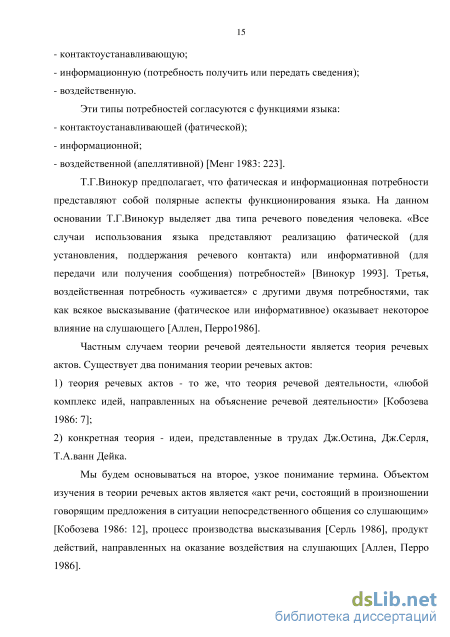 15

- контактоустанавливающую;
- информационную (потребность получить или передать сведения);
- воздейственную.

Эти типы потребностей согласуются с функциями языка:
- контактоустанавливающей (фатической);
- информационной;
- воздейственной (апеллятивной) [Менг 1983: 223].

Т.Г.Винокур предполагает, что фатическая и информационная потребности представляют собой полярные аспекты функционирования языка. На данном основании Т.Г.Винокур выделяет два типа речевого поведения человека. «Все случаи использования языка представляют реализацию фатической (для установления, поддержания речевого контакта) или информативной (для передачи или получения сообщения) потребностей» [Винокур 1993]. Третья, воздейственная потребность «уживается» с другими двумя потребностями, так как всякое высказывание (фатическое или информативное) оказывает некоторое влияние на слушающего [Аллен, Перро1986].

Частным случаем теории речевой деятельности является теория речевых актов. Существует два понимания теории речевых актов:
1) теория речевых актов - то же, что теория речевой деятельности, «любой комплекс идей, направленных на объяснение речевой деятельности» [Кобозева 1986: 7];
2) конкретная теория - идеи, представленные в трудах Дж.Остина, Дж.Серля, Т.А.ванн Дейка.

Мы будем основываться на второе, узкое понимание термина. Объектом изучения в теории речевых актов является «акт речи, состоящий в произношении говорящим предложения в ситуации непосредственного общения со слушающим» [Кобозева 1986: 12], процесс производства высказывания [Серль 1986], продукт действий, направленных на оказание воздействия на слушающих [Аллен, Перро 1986].

dsLib.net
библиотека диссертаций